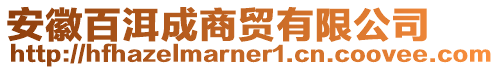 安徽百洱成商贸有限公司
http://hfhazelmarner1.cn.coovee.com